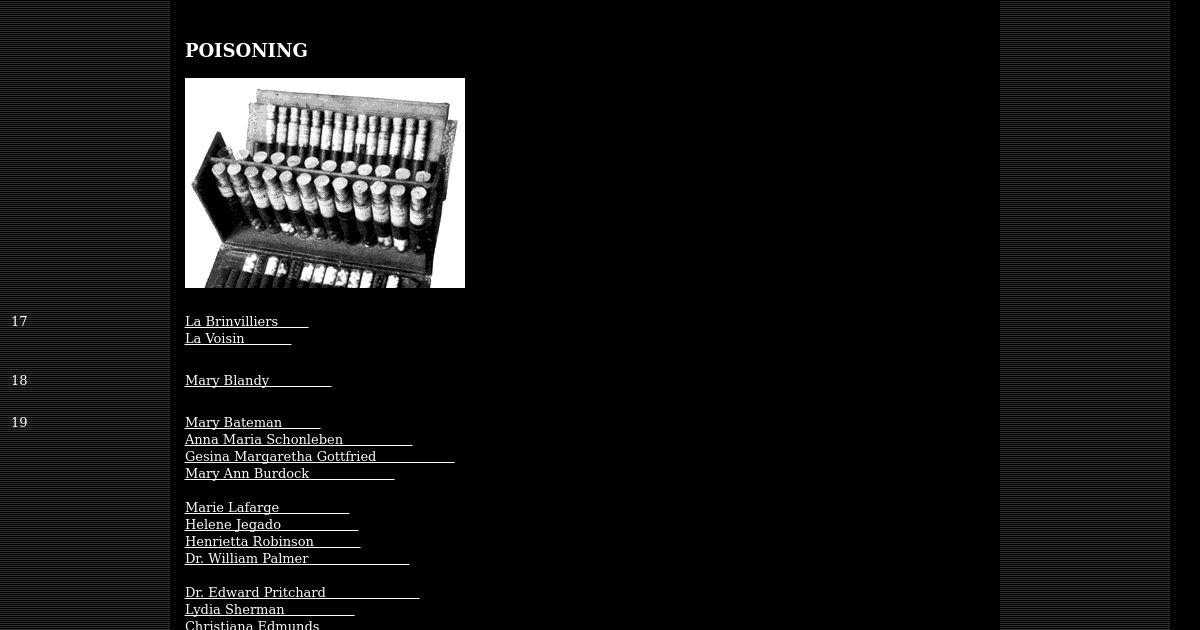 POISONING

17

La Brinvilliers
La Voisin

18

Mary Blandy

19

Mary Bateman
Anna Maria Schonleben
Gesina Margaretha Gottfried
Mary Ann Burdock

Marie Lafarge
Helene Jegado
Henrietta Robinson
Dr. William Palmer

Dr. Edward Pritchard
Lydia Sherman
Christiana Edmunds